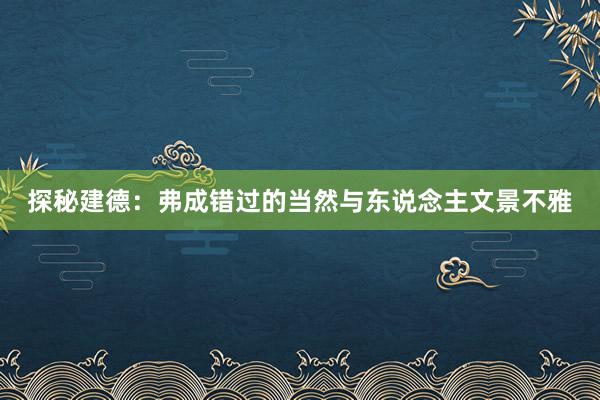 探秘建德：弗成错过的当然与东说念主文景不雅